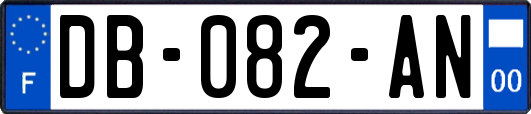 F
DB-082-AN
00